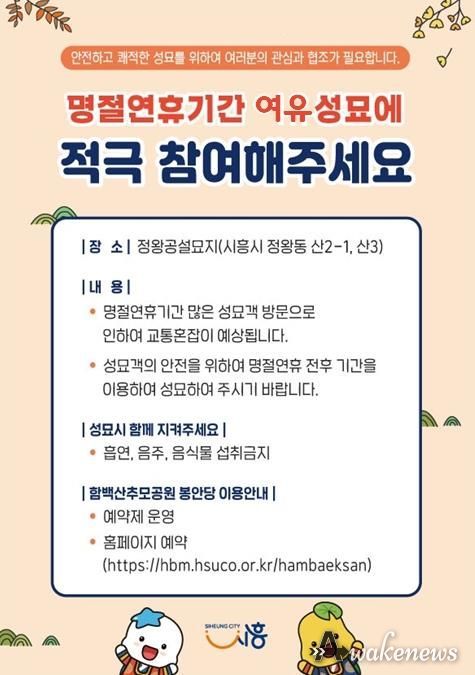 안전하고 쾌적한 성묘를 위하여 여러분의 관심과 협조가 필요합니다.

명절연휴기간 여유성묘에

적극 참여해주세요

| 장 소 | 정왕공설묘지(시흥시 정왕동 산2-1, 산3)

| 내 용 |

• 명절연휴기간 많은 성묘객 방문으로 인하여 교통혼잡이 예상됩니다.

• 성묘객의 안전을 위하여 명절연휴 전후 기간을 이용하여 성묘하여 주시기 바랍니다.

| 성묘시 함께 지켜주세요 |

• 흡연, 음주, 음식물 섭취금지

| 함백산추모공원 봉안당 이용안내 |

• 예약제 운영

• 홈페이지 예약 (https://hbm.hsuco.or.kr/hambaeksan)

SIHEUNG CITY 시흥

Awakenews